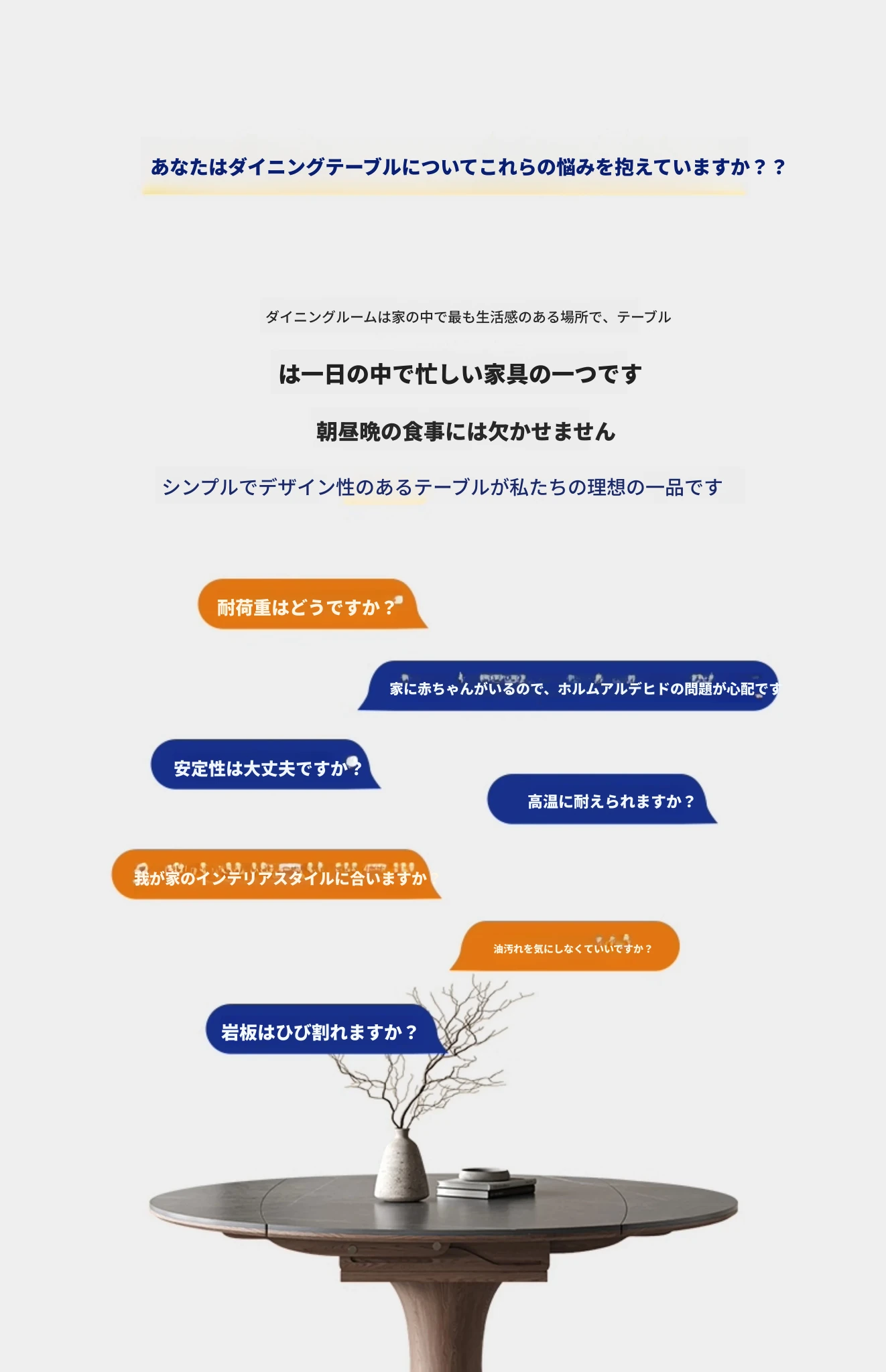 あなたはダイニングテーブルについてこれらの悩みを抱えていますか？？

ダイニングルームは家の中で最も生活感のある場所で、テーブル

は一日の中で忙しい家具の一つです

朝昼晩の食事には欠かせません

シンプルでデザイン性のあるテーブルが私たちの理想の一品です

耐荷重はどうですか？

家に赤ちゃんがいるので、ホルムアルデヒドの問題が心配です

安定性は大丈夫ですか？

高温に耐えられますか？

我が家のインテリアスタイルに合いますか

油汚れを気にしなくていいですか？

岩板はひび割れますか？